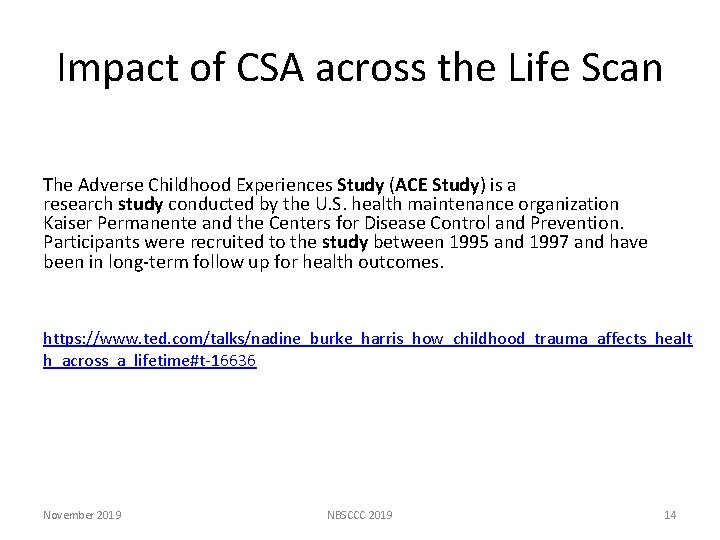 Impact of CSA across the Life Scan

The Adverse Childhood Experiences Study (ACE Study) is a research study conducted by the U.S. health maintenance organization Kaiser Permanente and the Centers for Disease Control and Prevention. Participants were recruited to the study between 1995 and 1997 and have been in long-term follow up for health outcomes.

https://www.ted.com/talks/nadine_burke_harris_how_childhood_trauma_affects_health_across_a_lifetime#t-16636

November 2019

NBSCCC 2019

14